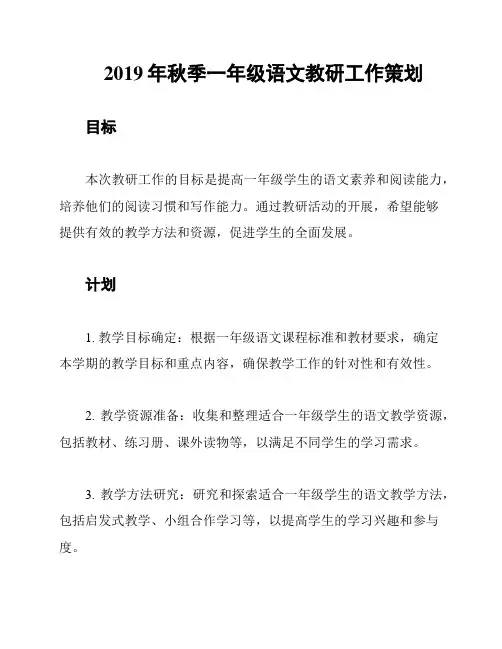 2019 年秋季一年级语文教研工作策划

目标

本次教研工作的目标是提高一年级学生的语文素养和阅读能力，培养他们的阅读习惯和写作能力。通过教研活动的开展，希望能够提供有效的教学方法和资源，促进学生的全面发展。

计划

1. 教学目标确定：根据一年级语文课程标准和教材要求，确定本学期的教学目标和重点内容，确保教学工作的针对性和有效性。

2. 教学资源准备：收集和整理适合一年级学生的语文教学资源，包括教材、练习册、课外读物等，以满足不同学生的学习需求。

3. 教学方法研究：研究和探索适合一年级学生的语文教学方法，包括启发式教学、小组合作学习等，以提高学生的学习兴趣和参与度。